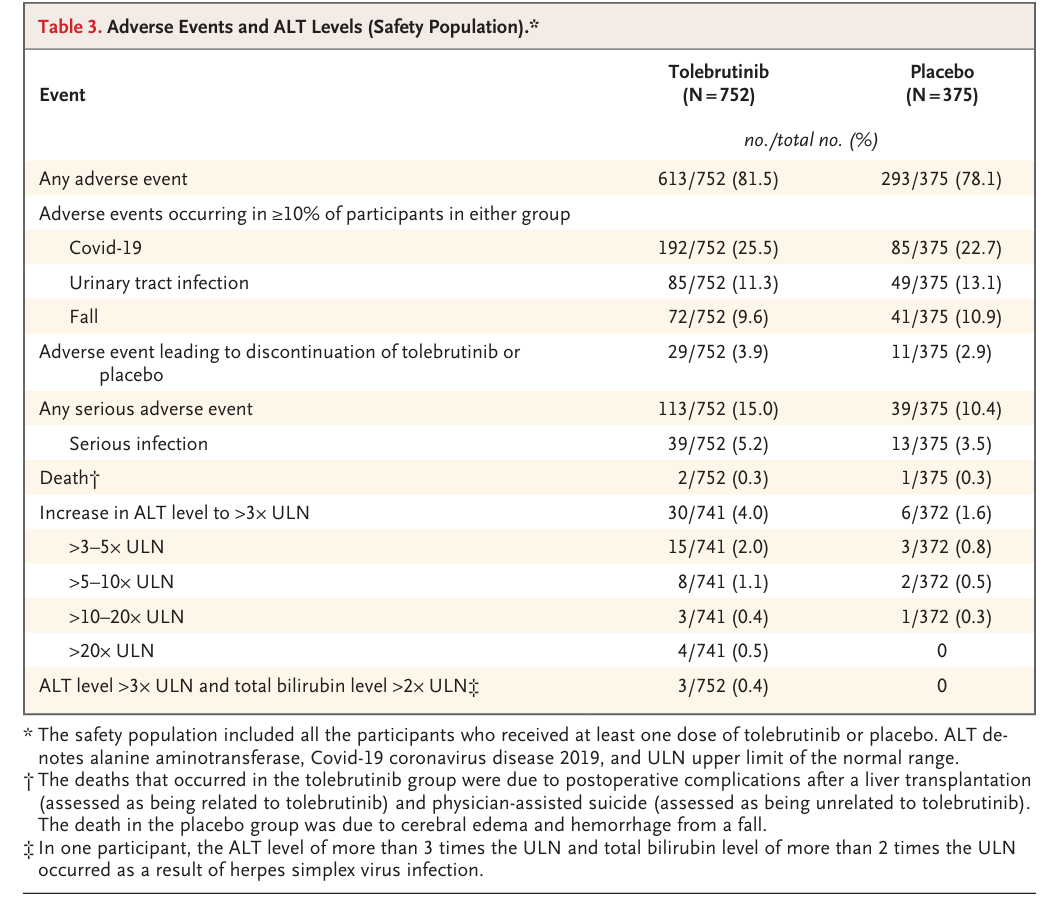 Table 3. Adverse Events and ALT Levels (Safety Population).*

| Event | Tolebrutinib (N=752) | Placebo (N=375) |
|---|---|---|
| | no./total no. (%) | |
| Any adverse event | 613/752 (81.5) | 293/375 (78.1) |
| Adverse events occurring in ≥10% of participants in either group | | |
| Covid-19 | 192/752 (25.5) | 85/375 (22.7) |
| Urinary tract infection | 85/752 (11.3) | 49/375 (13.1) |
| Fall | 72/752 (9.6) | 41/375 (10.9) |
| Adverse event leading to discontinuation of tolebrutinib or placebo | 29/752 (3.9) | 11/375 (2.9) |
| Any serious adverse event | 113/752 (15.0) | 39/375 (10.4) |
| Serious infection | 39/752 (5.2) | 13/375 (3.5) |
| Death† | 2/752 (0.3) | 1/375 (0.3) |
| Increase in ALT level to >3× ULN | 30/741 (4.0) | 6/372 (1.6) |
| >3–5× ULN | 15/741 (2.0) | 3/372 (0.8) |
| >5–10× ULN | 8/741 (1.1) | 2/372 (0.5) |
| >10–20× ULN | 3/741 (0.4) | 1/372 (0.3) |
| >20× ULN | 4/741 (0.5) | 0 |
| ALT level >3× ULN and total bilirubin level >2× ULN‡ | 3/752 (0.4) | 0 |

* The safety population included all the participants who received at least one dose of tolebrutinib or placebo. ALT denotes alanine aminotransferase, Covid-19 coronavirus disease 2019, and ULN upper limit of the normal range.
† The deaths that occurred in the tolebrutinib group were due to postoperative complications after a liver transplantation (assessed as being related to tolebrutinib) and physician-assisted suicide (assessed as being unrelated to tolebrutinib). The death in the placebo group was due to cerebral edema and hemorrhage from a fall.
‡ In one participant, the ALT level of more than 3 times the ULN and total bilirubin level of more than 2 times the ULN occurred as a result of herpes simplex virus infection.